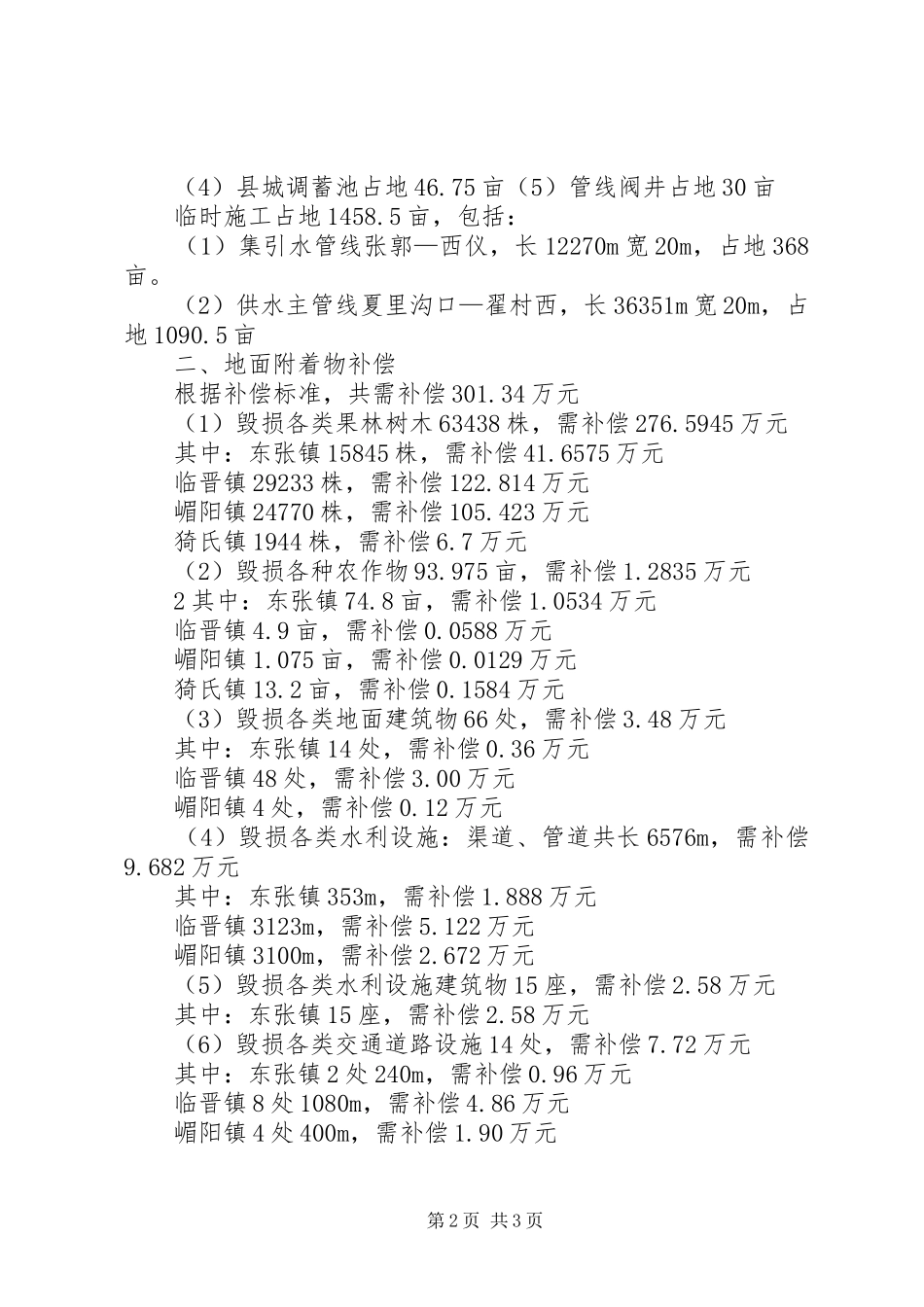 （4）县城调蓄池占地46.75亩（5）管线阀井占地30亩

临时施工占地1458.5亩，包括：

（1）集引水管线张郭—西仪，长12270m宽20m，占地368亩。

（2）供水主管线夏里沟口—翟村西，长36351m宽20m，占地1090.5亩

二、地面附着物补偿

根据补偿标准，共需补偿301.34万元

（1）毁损各类果林树木63438株，需补偿276.5945万元

其中：东张镇15845株，需补偿41.6575万元

临晋镇29233株，需补偿122.814万元

嵋阳镇24770株，需补偿105.423万元

猗氏镇1944株，需补偿6.7万元

（2）毁损各种农作物93.975亩，需补偿1.2835万元

2其中：东张镇74.8亩，需补偿1.0534万元

临晋镇4.9亩，需补偿0.0588万元

嵋阳镇1.075亩，需补偿0.0129万元

猗氏镇13.2亩，需补偿0.1584万元

（3）毁损各类地面建筑物66处，需补偿3.48万元

其中：东张镇14处，需补偿0.36万元

临晋镇48处，需补偿3.00万元

嵋阳镇4处，需补偿0.12万元

（4）毁损各类水利设施：渠道、管道共长6576m，需补偿9.682万元

其中：东张镇353m，需补偿1.888万元

临晋镇3123m，需补偿5.122万元

嵋阳镇3100m，需补偿2.672万元

（5）毁损各类水利设施建筑物15座，需补偿2.58万元

其中：东张镇15座，需补偿2.58万元

（6）毁损各类交通道路设施14处，需补偿7.72万元

其中：东张镇2处240m，需补偿0.96万元

临晋镇8处1080m，需补偿4.86万元

嵋阳镇4处400m，需补偿1.90万元

第2页 共3页